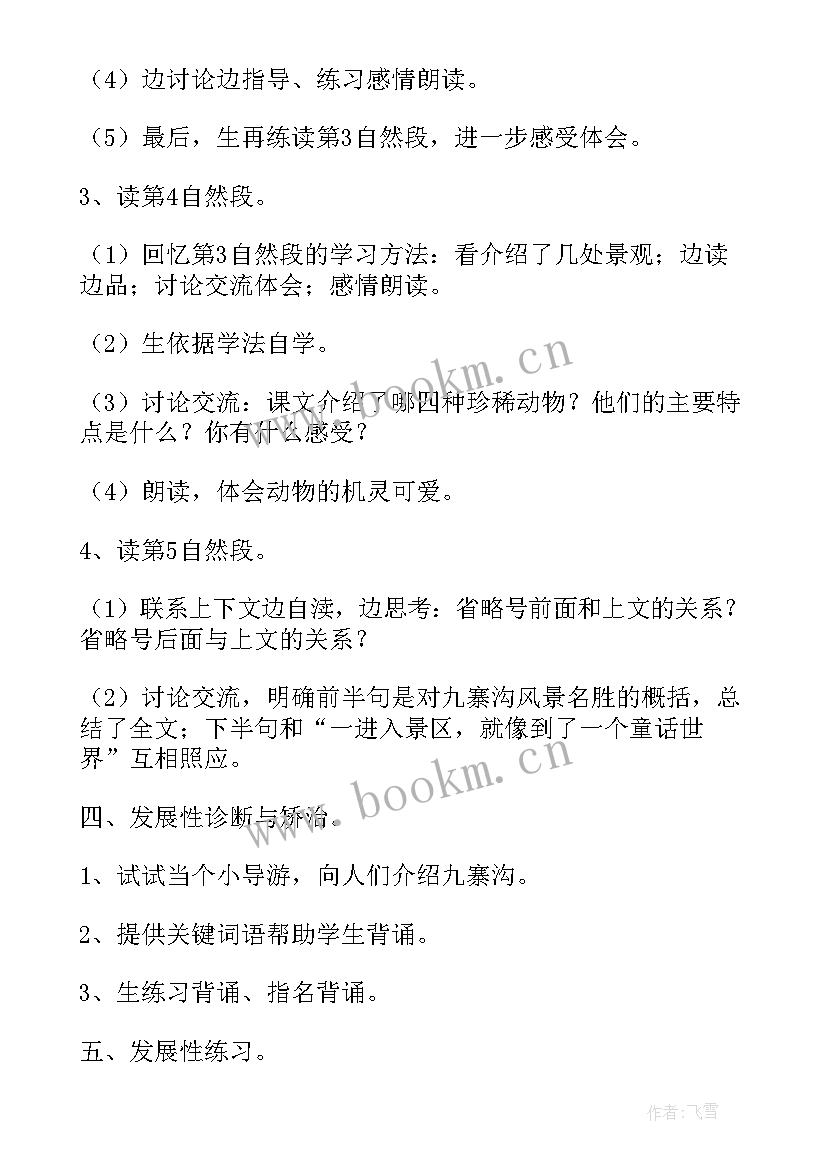 （4）边讨论边指导、练习感情朗读。

（5）最后，生再练读第3自然段，进一步感受体会。

3、读第4自然段。

（1）回忆第3自然段的学习方法：看介绍了几处景观；边读边品；讨论交流体会；感情朗读。

（2）生依据学法自学。

（3）讨论交流：课文介绍了哪四种珍稀动物？他们的主要特点是什么？你有什么感受？

（4）朗读，体会动物的机灵可爱。

4、读第5自然段。

（1）联系上下文边自渎，边思考：省略号前面和上文的关系？省略号后面与上文的关系？

（2）讨论交流，明确前半句是对九寨沟风景名胜的概括，总结了全文；下半句和“一进入景区，就像到了一个童话世界”互相照应。

四、发展性诊断与矫治。

1、试试当个小导游，向人们介绍九寨沟。

2、提供关键词语帮助学生背诵。

3、生练习背诵、指名背诵。

五、发展性练习。

www.bookm.cn

www.bookm.cn

作者：飞雪